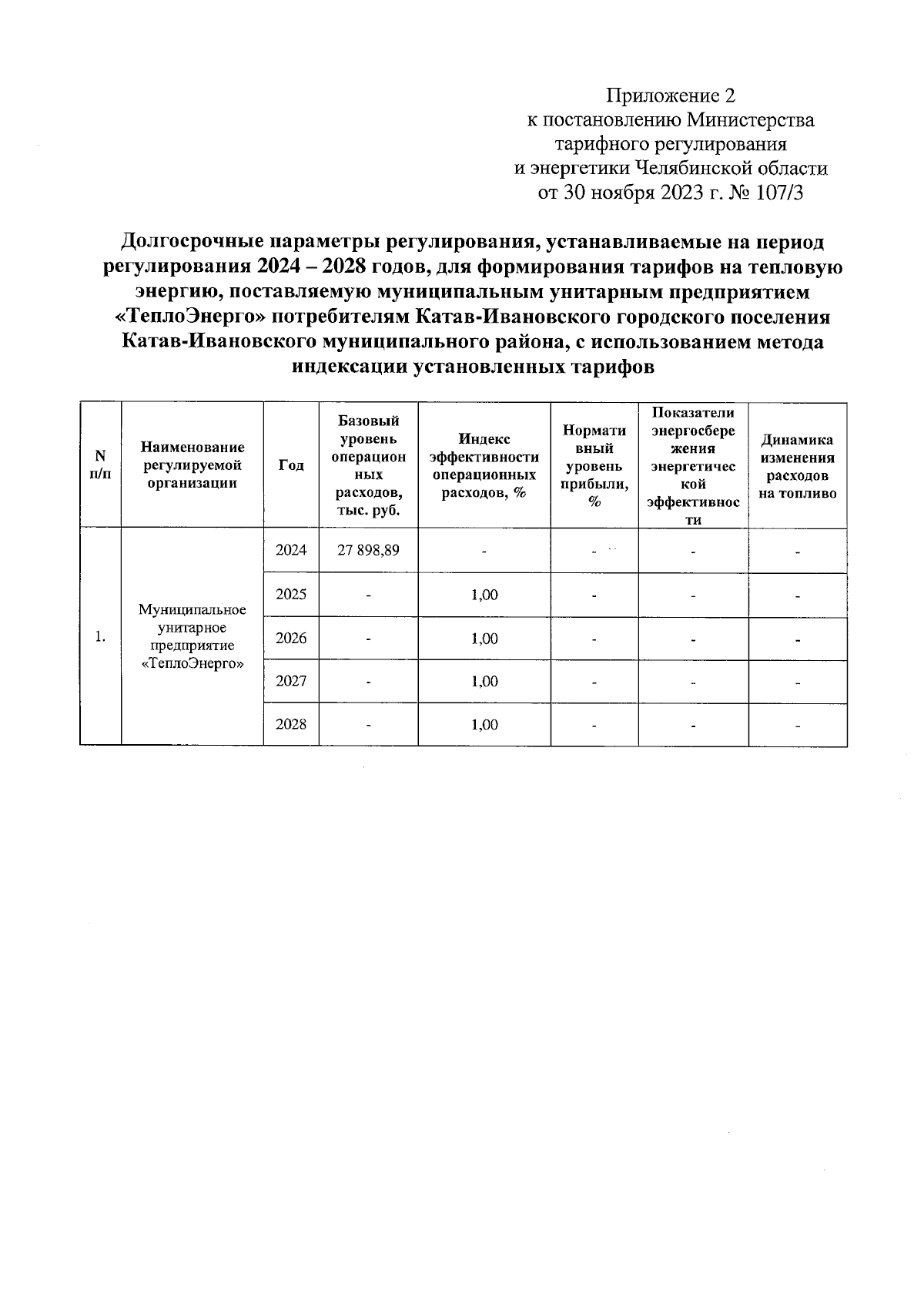 Приложение 2
к постановлению Министерства тарифного регулирования и энергетики Челябинской области от 30 ноября 2023 г. № 107/3

Долгосрочные параметры регулирования, устанавливаемые на период регулирования 2024 – 2028 годов, для формирования тарифов на тепловую энергию, поставляемую муниципальным унитарным предприятием «ТеплоЭнерго» потребителям Катав-Ивановского городского поселения Катав-Ивановского муниципального района, с использованием метода индексации установленных тарифов

| N п/п | Наименование регулируемой организации | Год | Базовый уровень операционных расходов, тыс. руб. | Индекс эффективности операционных расходов, % | Нормативный уровень прибыли, % | Показатели энергосбережения энергетической эффективности | Динамика изменения расходов на топливо |
|---|---|---|---|---|---|---|---|
| 1. | Муниципальное унитарное предприятие «ТеплоЭнерго» | 2024 | 27 898,89 | - | - | - | - |
| | | 2025 | - | 1,00 | - | - | - |
| | | 2026 | - | 1,00 | - | - | - |
| | | 2027 | - | 1,00 | - | - | - |
| | | 2028 | - | 1,00 | - | - | - |